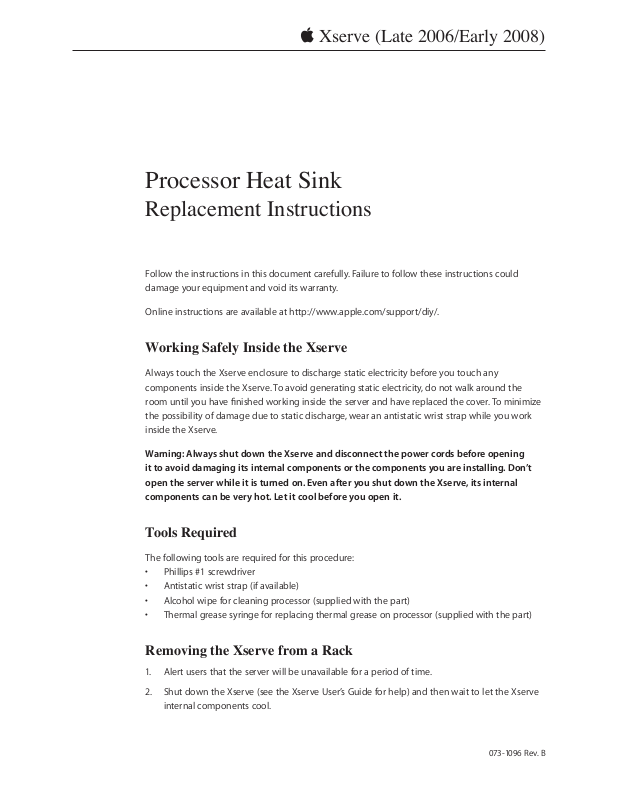 Xserve (Late 2006/Early 2008)

Processor Heat Sink
Replacement Instructions

Follow the instructions in this document carefully. Failure to follow these instructions could damage your equipment and void its warranty.

Online instructions are available at http://www.apple.com/support/diy/.

Working Safely Inside the Xserve

Always touch the Xserve enclosure to discharge static electricity before you touch any components inside the Xserve. To avoid generating static electricity, do not walk around the room until you have finished working inside the server and have replaced the cover. To minimize the possibility of damage due to static discharge, wear an antistatic wrist strap while you work inside the Xserve.

Warning: Always shut down the Xserve and disconnect the power cords before opening it to avoid damaging its internal components or the components you are installing. Don't open the server while it is turned on. Even after you shut down the Xserve, its internal components can be very hot. Let it cool before you open it.

Tools Required

The following tools are required for this procedure:
• Phillips #1 screwdriver
• Antistatic wrist strap (if available)
• Alcohol wipe for cleaning processor (supplied with the part)
• Thermal grease syringe for replacing thermal grease on processor (supplied with the part)

Removing the Xserve from a Rack

1. Alert users that the server will be unavailable for a period of time.

2. Shut down the Xserve (see the Xserve User's Guide for help) and then wait to let the Xserve internal components cool.

073-1096 Rev. B